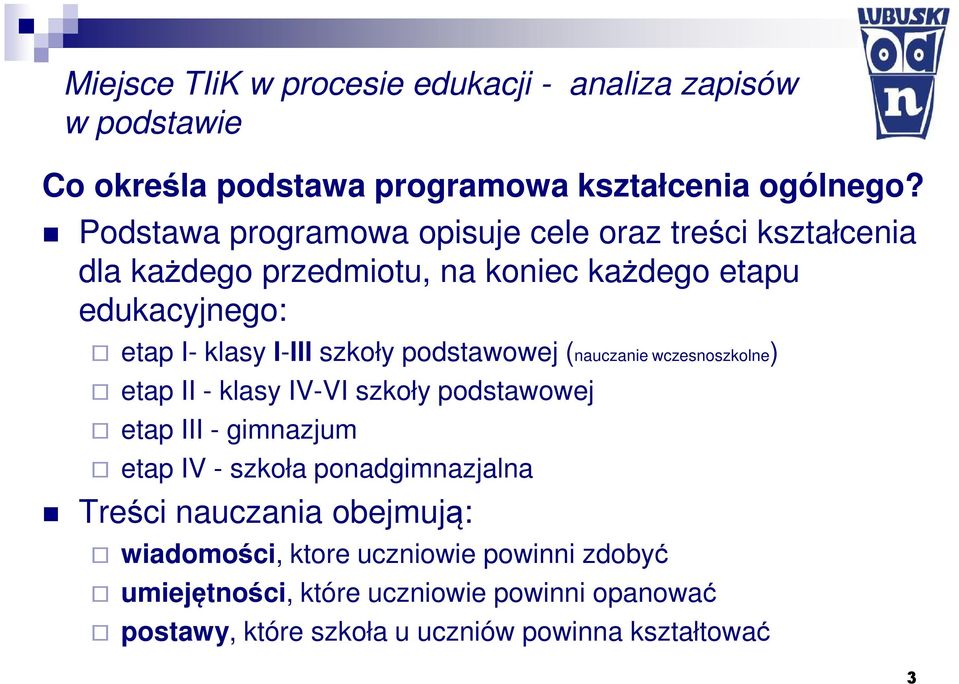 LUBUSKI odn

Miejsce TIiK w procesie edukacji - analiza zapisów w podstawie

Co określa podstawa programowa kształcenia ogólnego?

Podstawa programowa opisuje cele oraz treści kształcenia dla każdego przedmiotu, na koniec każdego etapu edukacyjnego:

etap I- klasy I-III szkoły podstawowej (nauczanie wczesnoszkolne)

etap II - klasy IV-VI szkoły podstawowej

etap III - gimnazjum

etap IV - szkoła ponadgimnazjalna

Treści nauczania obejmują:

wiadomości, ktore uczniowie powinni zdobyć

umiejętności, które uczniowie powinni opanować

postawy, które szkoła u uczniów powinna kształtować

3